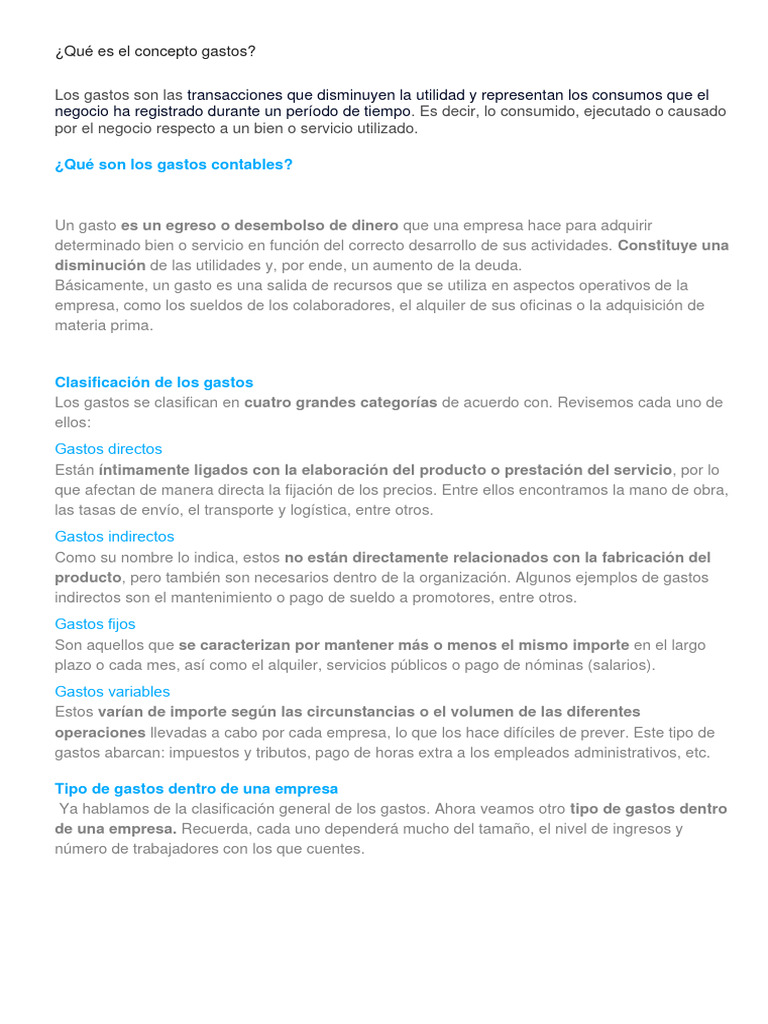 ¿Qué es el concepto gastos?

Los gastos son las transacciones que disminuyen la utilidad y representan los consumos que el negocio ha registrado durante un período de tiempo. Es decir, lo consumido, ejecutado o causado por el negocio respecto a un bien o servicio utilizado.

¿Qué son los gastos contables?

Un gasto es un egreso o desembolso de dinero que una empresa hace para adquirir determinado bien o servicio en función del correcto desarrollo de sus actividades. Constituye una disminución de las utilidades y, por ende, un aumento de la deuda.
Básicamente, un gasto es una salida de recursos que se utiliza en aspectos operativos de la empresa, como los sueldos de los colaboradores, el alquiler de sus oficinas o la adquisición de materia prima.

Clasificación de los gastos
Los gastos se clasifican en cuatro grandes categorías de acuerdo con. Revisemos cada uno de ellos:

Gastos directos
Están íntimamente ligados con la elaboración del producto o prestación del servicio, por lo que afectan de manera directa la fijación de los precios. Entre ellos encontramos la mano de obra, las tasas de envío, el transporte y logística, entre otros.

Gastos indirectos
Como su nombre lo indica, estos no están directamente relacionados con la fabricación del producto, pero también son necesarios dentro de la organización. Algunos ejemplos de gastos indirectos son el mantenimiento o pago de sueldo a promotores, entre otros.

Gastos fijos
Son aquellos que se caracterizan por mantener más o menos el mismo importe en el largo plazo o cada mes, así como el alquiler, servicios públicos o pago de nóminas (salarios).

Gastos variables
Estos varían de importe según las circunstancias o el volumen de las diferentes operaciones llevadas a cabo por cada empresa, lo que los hace difíciles de prever. Este tipo de gastos abarcan: impuestos y tributos, pago de horas extra a los empleados administrativos, etc.

Tipo de gastos dentro de una empresa
Ya hablamos de la clasificación general de los gastos. Ahora veamos otro tipo de gastos dentro de una empresa. Recuerda, cada uno dependerá mucho del tamaño, el nivel de ingresos y número de trabajadores con los que cuentes.